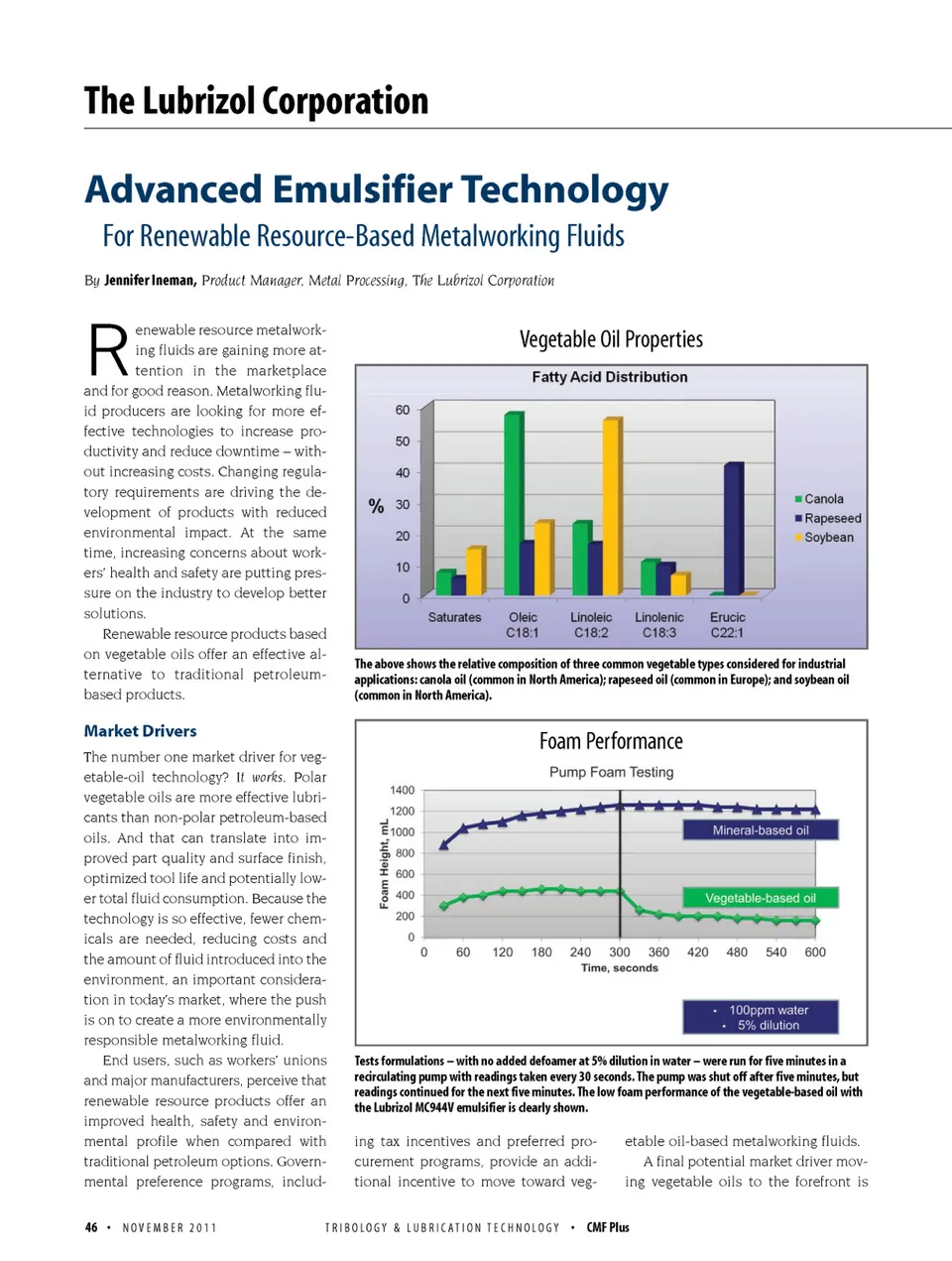 The Lubrizol Corporation

Advanced Emulsifier Technology

For Renewable Resource-Based Metalworking Fluids

By Jennifer Ineman, Product Manager, Metal Processing, The Lubrizol Corporation

Renewable resource metalworking fluids are gaining more attention in the marketplace and for good reason. Metalworking fluid producers are looking for more effective technologies to increase productivity and reduce downtime – without increasing costs. Changing regulatory requirements are driving the development of products with reduced environmental impact. At the same time, increasing concerns about workers' health and safety are putting pressure on the industry to develop better solutions.

Renewable resource products based on vegetable oils offer an effective alternative to traditional petroleum-based products.

Market Drivers

The number one market driver for vegetable-oil technology? It works. Polar vegetable oils are more effective lubricants than non-polar petroleum-based oils. And that can translate into improved part quality and surface finish, optimized tool life and potentially lower total fluid consumption. Because the technology is so effective, fewer chemicals are needed, reducing costs and the amount of fluid introduced into the environment, an important consideration in today's market, where the push is on to create a more environmentally responsible metalworking fluid.

End users, such as workers' unions and major manufacturers, perceive that renewable resource products offer an improved health, safety and environmental profile when compared with traditional petroleum options. Governmental preference programs, including tax incentives and preferred procurement programs, provide an additional incentive to move toward vegetable oil-based metalworking fluids.

A final potential market driver moving vegetable oils to the forefront is

Vegetable Oil Properties

Fatty Acid Distribution

%

60
50
40
30
20
10
0

Saturates
Oleic C18:1
Linoleic C18:2
Linolenic C18:3
Erucic C22:1

Canola
Rapeseed
Soybean

The above shows the relative composition of three common vegetable types considered for industrial applications: canola oil (common in North America); rapeseed oil (common in Europe); and soybean oil (common in North America).

Foam Performance

Pump Foam Testing

Foam Height, mL

1400
1200
1000
800
600
400
200
0

0 60 120 180 240 300 360 420 480 540 600

Time, seconds

Mineral-based oil

Vegetable-based oil

• 100ppm water
• 5% dilution

Tests formulations – with no added defoamer at 5% dilution in water – were run for five minutes in a recirculating pump with readings taken every 30 seconds. The pump was shut off after five minutes, but readings continued for the next five minutes. The low foam performance of the vegetable-based oil with the Lubrizol MC944V emulsifier is clearly shown.

46 • NOVEMBER 2011     TRIBOLOGY & LUBRICATION TECHNOLOGY • CMF Plus